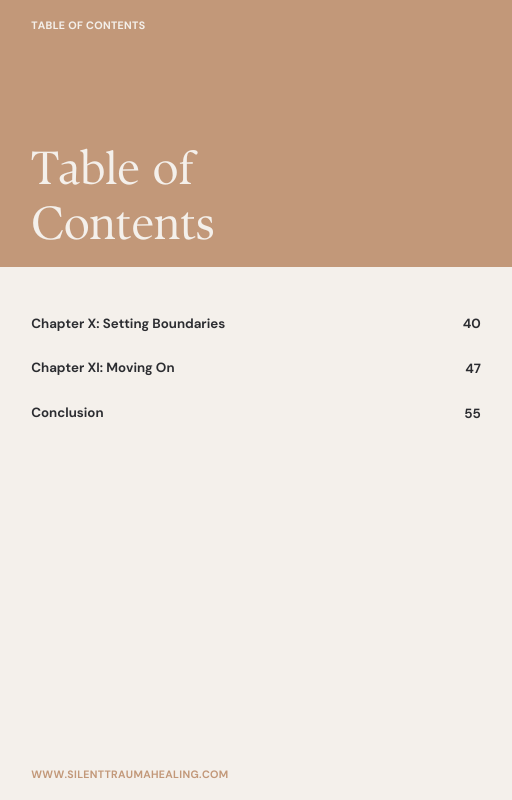 TABLE OF CONTENTS

Table of Contents

Chapter X: Setting Boundaries 40

Chapter XI: Moving On 47

Conclusion 55

WWW.SILENTTRAUMAHEALING.COM